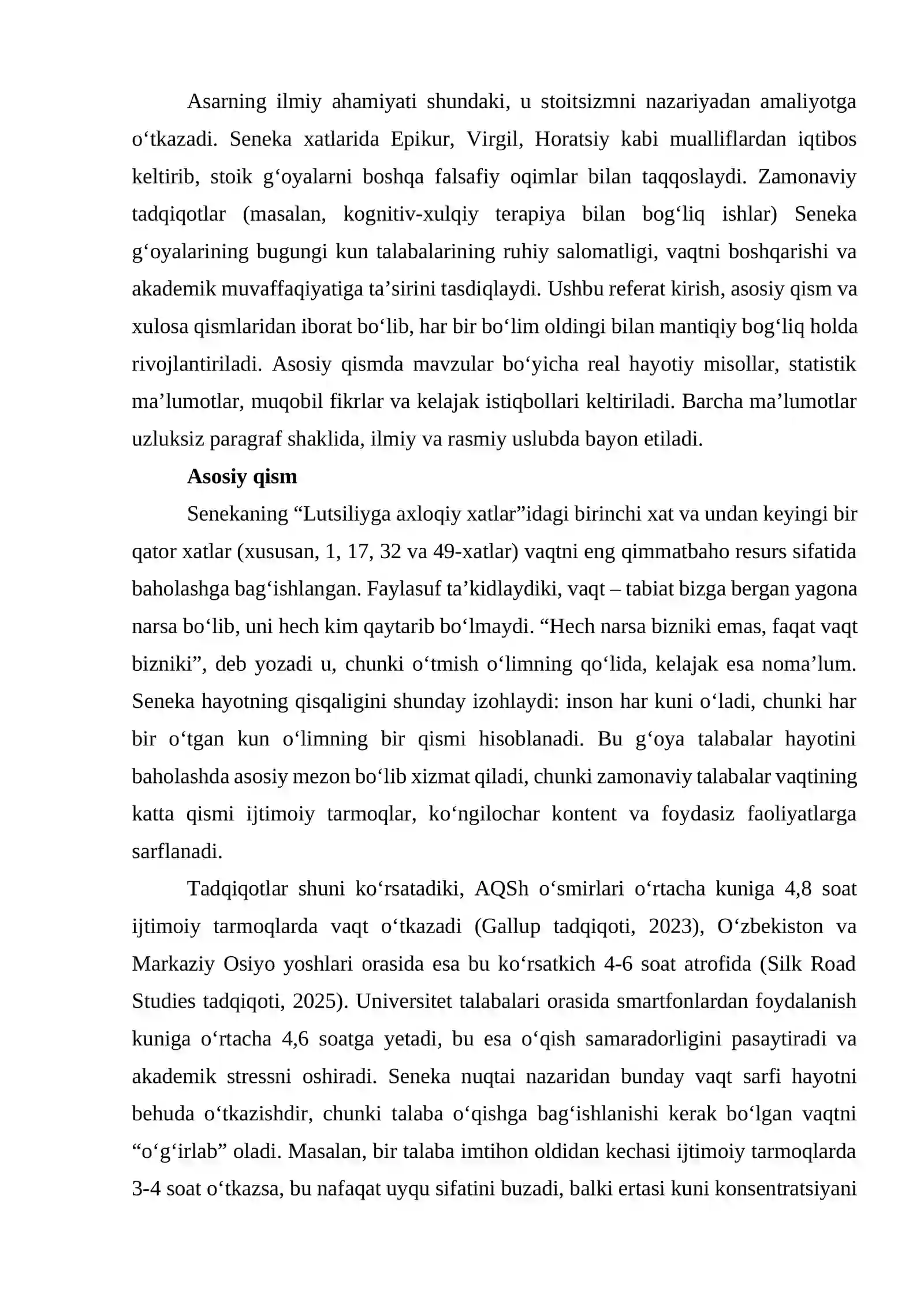 Asarning ilmiy ahamiyati shundaki, u stoitsizmni nazariyadan amaliyotga o'tkazadi. Seneka xatlarida Epikur, Virgil, Horatsiy kabi mualliflardan iqtibos keltirib, stoik g'oyalarni boshqa falsafiy oqimlar bilan taqqoslaydi. Zamonaviy tadqiqotlar (masalan, kognitiv-xulqiy terapiya bilan bog'liq ishlar) Seneka g'oyalarining bugungi kun talabalarining ruhiy salomatligi, vaqtni boshqarishi va akademik muvaffaqiyatiga ta'sirini tasdiqlaydi. Ushbu referat kirish, asosiy qism va xulosa qismlaridan iborat bo'lib, har bir bo'lim oldingi bilan mantiqiy bog'liq holda rivojlantiriladi. Asosiy qismda mavzular bo'yicha real hayotiy misollar, statistik ma'lumotlar, muqobil fikrlar va kelajak istiqbollari keltiriladi. Barcha ma'lumotlar uzluksiz paragraf shaklida, ilmiy va rasmiy uslubda bayon etiladi.

Asosiy qism

Senekaning "Lutsiliyga axloqiy xatlar"idagi birinchi xat va undan keyingi bir qator xatlar (xususan, 1, 17, 32 va 49-xatlar) vaqtni eng qimmatbaho resurs sifatida baholashga bag'ishlangan. Faylasuf ta'kidlaydiki, vaqt – tabiat bizga bergan yagona narsa bo'lib, uni hech kim qaytarib bo'lmaydi. "Hech narsa bizniki emas, faqat vaqt bizniki", deb yozadi u, chunki o'tmish o'limning qo'lida, kelajak esa noma'lum. Seneka hayotning qisqaligini shunday izohlaydi: inson har kuni o'ladi, chunki har bir o'tgan kun o'limning bir qismi hisoblanadi. Bu g'oya talabalar hayotini baholashda asosiy mezon bo'lib xizmat qiladi, chunki zamonaviy talabalar vaqtining katta qismi ijtimoiy tarmoqlar, ko'ngilochar kontent va foydasiz faoliyatlarga sarflanadi.

Tadqiqotlar shuni ko'rsatadiki, AQSh o'smirlari o'rtacha kuniga 4,8 soat ijtimoiy tarmoqlarda vaqt o'tkazadi (Gallup tadqiqoti, 2023), O'zbekiston va Markaziy Osiyo yoshlari orasida esa bu ko'rsatkich 4-6 soat atrofida (Silk Road Studies tadqiqoti, 2025). Universitet talabalari orasida smartfonlardan foydalanish kuniga o'rtacha 4,6 soatga yetadi, bu esa o'qish samaradorligini pasaytiradi va akademik stressni oshiradi. Seneka nuqtai nazaridan bunday vaqt sarfi hayotni behuda o'tkazishdir, chunki talaba o'qishga bag'ishlanishi kerak bo'lgan vaqtni "o'g'irlab" oladi. Masalan, bir talaba imtihon oldidan kechasi ijtimoiy tarmoqlarda 3-4 soat o'tkazsa, bu nafaqat uyqu sifatini buzadi, balki ertasi kuni konsentratsiyani